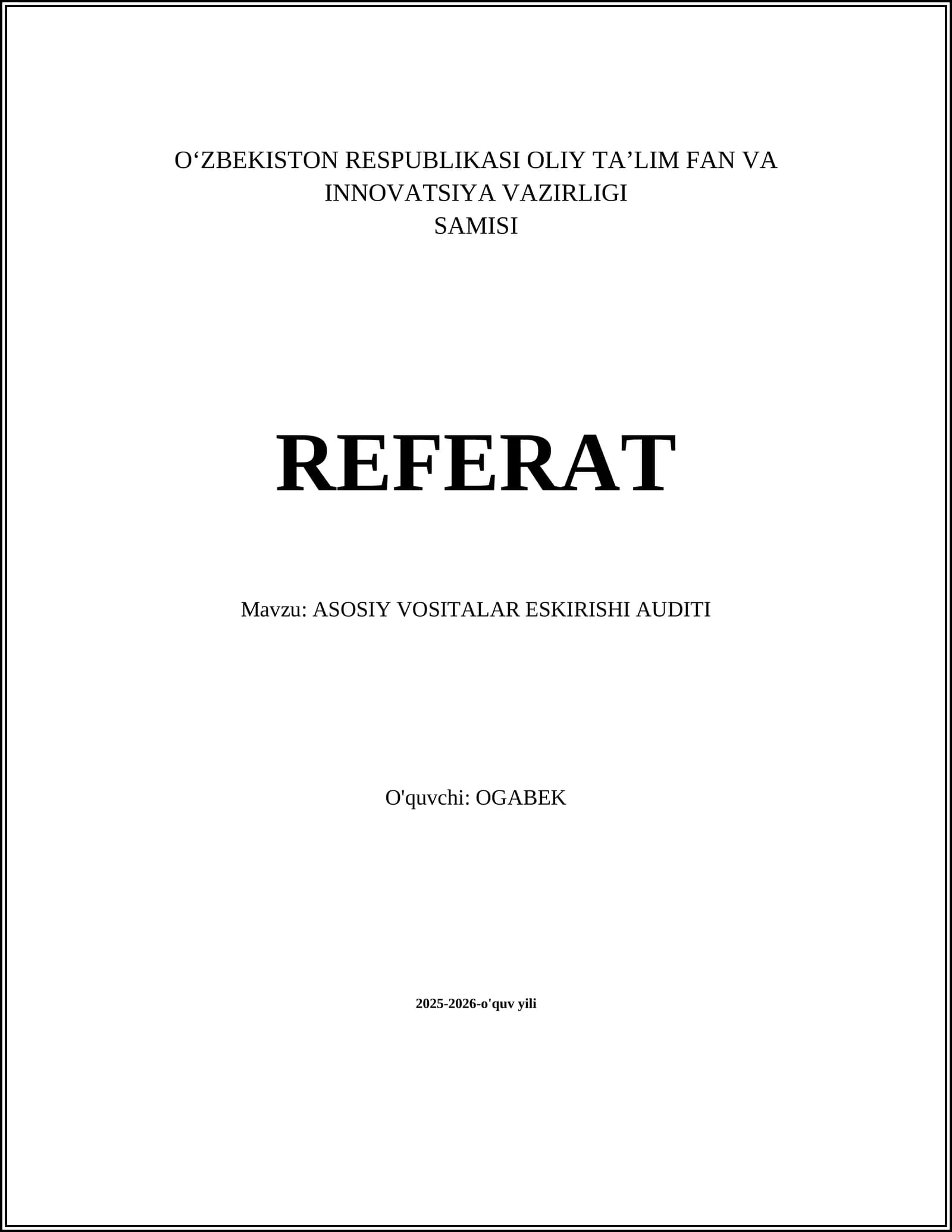 O'ZBEKISTON RESPUBLIKASI OLIY TA'LIM FAN VA INNOVATSIYA VAZIRLIGI
SAMISI

REFERAT

Mavzu: ASOSIY VOSITALAR ESKIRISHI AUDITI

O'quvchi: OGABEK

2025-2026-o'quv yili